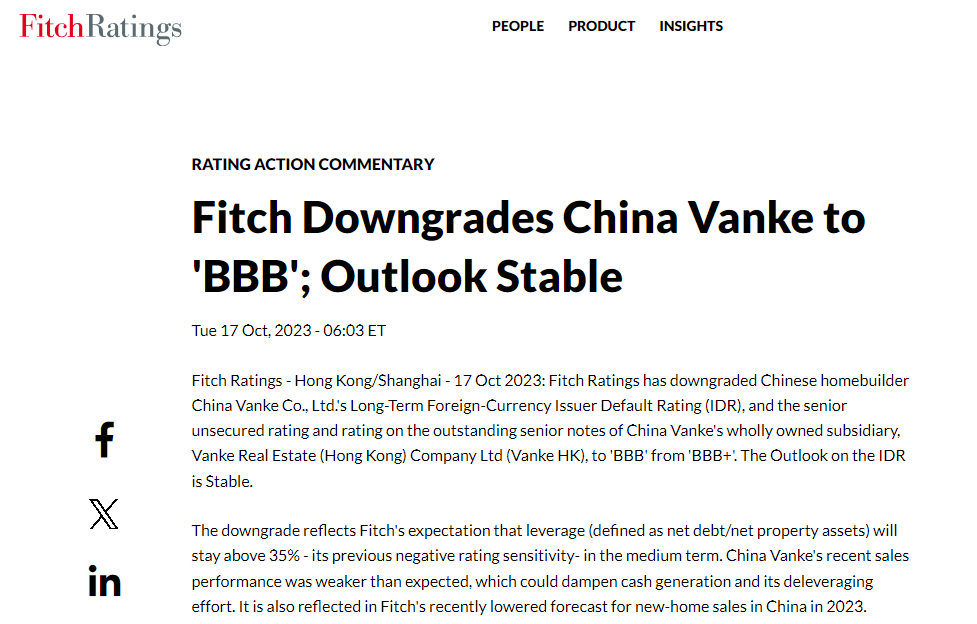 FitchRatings

PEOPLE PRODUCT INSIGHTS

RATING ACTION COMMENTARY

Fitch Downgrades China Vanke to 'BBB'; Outlook Stable

Tue 17 Oct, 2023 - 06:03 ET

Fitch Ratings - Hong Kong/Shanghai - 17 Oct 2023: Fitch Ratings has downgraded Chinese homebuilder China Vanke Co., Ltd.'s Long-Term Foreign-Currency Issuer Default Rating (IDR), and the senior unsecured rating and rating on the outstanding senior notes of China Vanke's wholly owned subsidiary, Vanke Real Estate (Hong Kong) Company Ltd (Vanke HK), to 'BBB' from 'BBB+'. The Outlook on the IDR is Stable.

The downgrade reflects Fitch's expectation that leverage (defined as net debt/net property assets) will stay above 35% - its previous negative rating sensitivity- in the medium term. China Vanke's recent sales performance was weaker than expected, which could dampen cash generation and its deleveraging effort. It is also reflected in Fitch's recently lowered forecast for new-home sales in China in 2023.